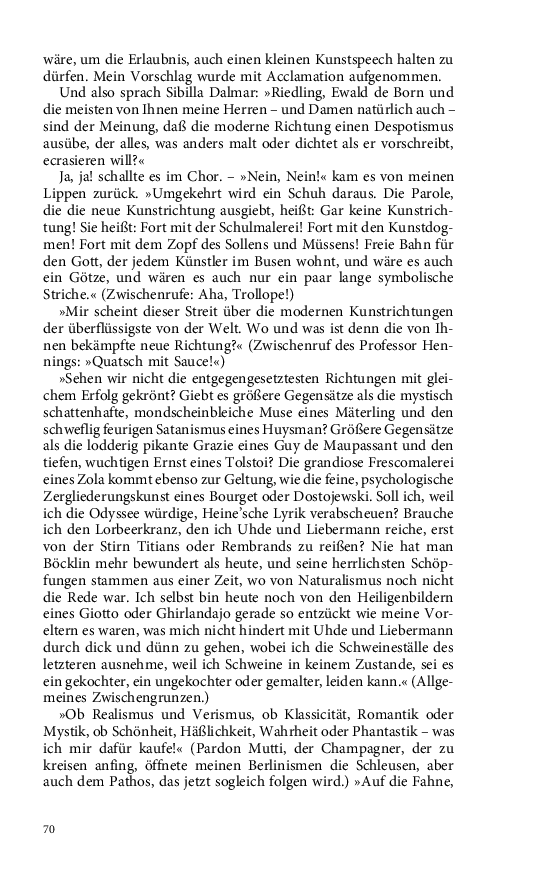 wäre, um die Erlaubnis, auch einen kleinen Kunstspeech halten zu dürfen. Mein Vorschlag wurde mit Acclamation aufgenommen.

Und also sprach Sibilla Dalmar: »Riedling, Ewald de Born und die meisten von Ihnen meine Herren – und Damen natürlich auch – sind der Meinung, daß die moderne Richtung einen Despotismus ausübe, der alles, was anders malt oder dichtet als er vorschreibt, ecrasieren will?«

Ja, ja! schallte es im Chor. – »Nein, Nein!« kam es von meinen Lippen zurück. »Umgekehrt wird ein Schuh daraus. Die Parole, die die neue Kunstrichtung ausgiebt, heißt: Gar keine Kunstrichtung! Sie heißt: Fort mit der Schulmalerei! Fort mit den Kunstdogmen! Fort mit dem Zopf des Sollens und Müssens! Freie Bahn für den Gott, der jedem Künstler im Busen wohnt, und wäre es auch ein Götze, und wären es auch nur ein paar lange symbolische Striche.« (Zwischenrufe: Aha, Trollope!)

»Mir scheint dieser Streit über die modernen Kunstrichtungen der überflüssigste von der Welt. Wo und was ist denn die von Ihnen bekämpfte neue Richtung?« (Zwischenruf des Professor Hennings: »Quatsch mit Sauce!«)

»Sehen wir nicht die entgegengesetztesten Richtungen mit gleichem Erfolg gekrönt? Giebt es größere Gegensätze als die mystisch schattenhafte, mondscheinbleiche Muse eines Mäterling und den schweflig feurigen Satanismus eines Huysman? Größere Gegensätze als die lodderig pikante Grazie eines Guy de Maupassant und den tiefen, wuchtigen Ernst eines Tolstoi? Die grandiose Frescomalerei eines Zola kommt ebenso zur Geltung, wie die feine, psychologische Zergliederungskunst eines Bourget oder Dostojewski. Soll ich, weil ich die Odyssee würdige, Heine'sche Lyrik verabscheuen? Brauche ich den Lorbeerkranz, den ich Uhde und Liebermann reiche, erst von der Stirn Titians oder Rembrands zu reißen? Nie hat man Böcklin mehr bewundert als heute, und seine herrlichsten Schöpfungen stammen aus einer Zeit, wo von Naturalismus noch nicht die Rede war. Ich selbst bin heute noch von den Heiligenbildern eines Giotto oder Ghirlandajo gerade so entzückt wie meine Voreltern es waren, was mich nicht hindert mit Uhde und Liebermann durch dick und dünn zu gehen, wobei ich die Schweineställe des letzteren ausnehme, weil ich Schweine in keinem Zustande, sei es ein gekochter, ein ungekochter oder gemalter, leiden kann.« (Allgemeines Zwischengrunzen.)

»Ob Realismus und Verismus, ob Klassicität, Romantik oder Mystik, ob Schönheit, Häßlichkeit, Wahrheit oder Phantastik – was ich mir dafür kaufe!« (Pardon Mutti, der Champagner, der zu kreisen anfing, öffnete meinen Berlinismen die Schleusen, aber auch dem Pathos, das jetzt sogleich folgen wird.) »Auf die Fahne,

70